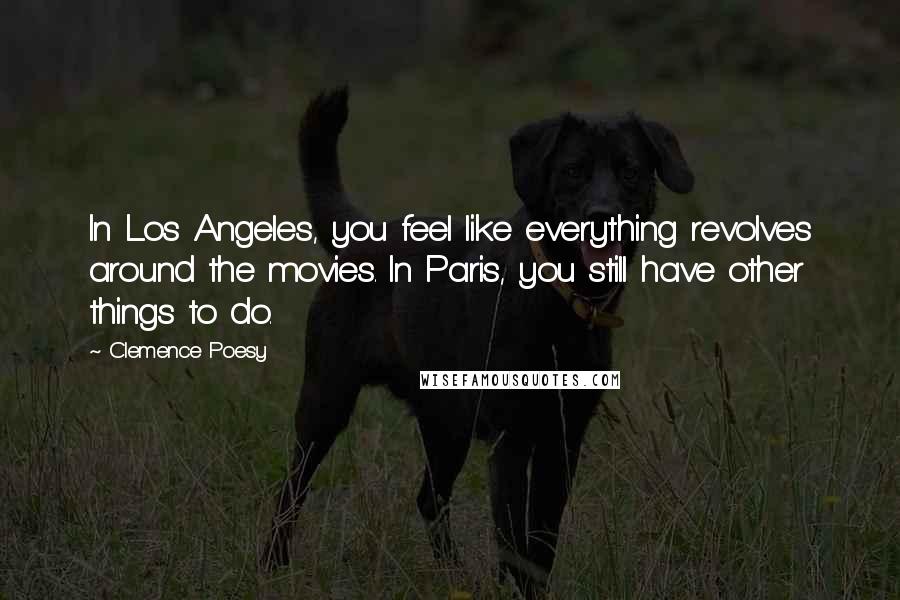 In Los Angeles, you feel like everything revolves around the movies. In Paris, you still have other things to do.

~ Clemence Poesy

WISEFAMOUSQUOTES.COM